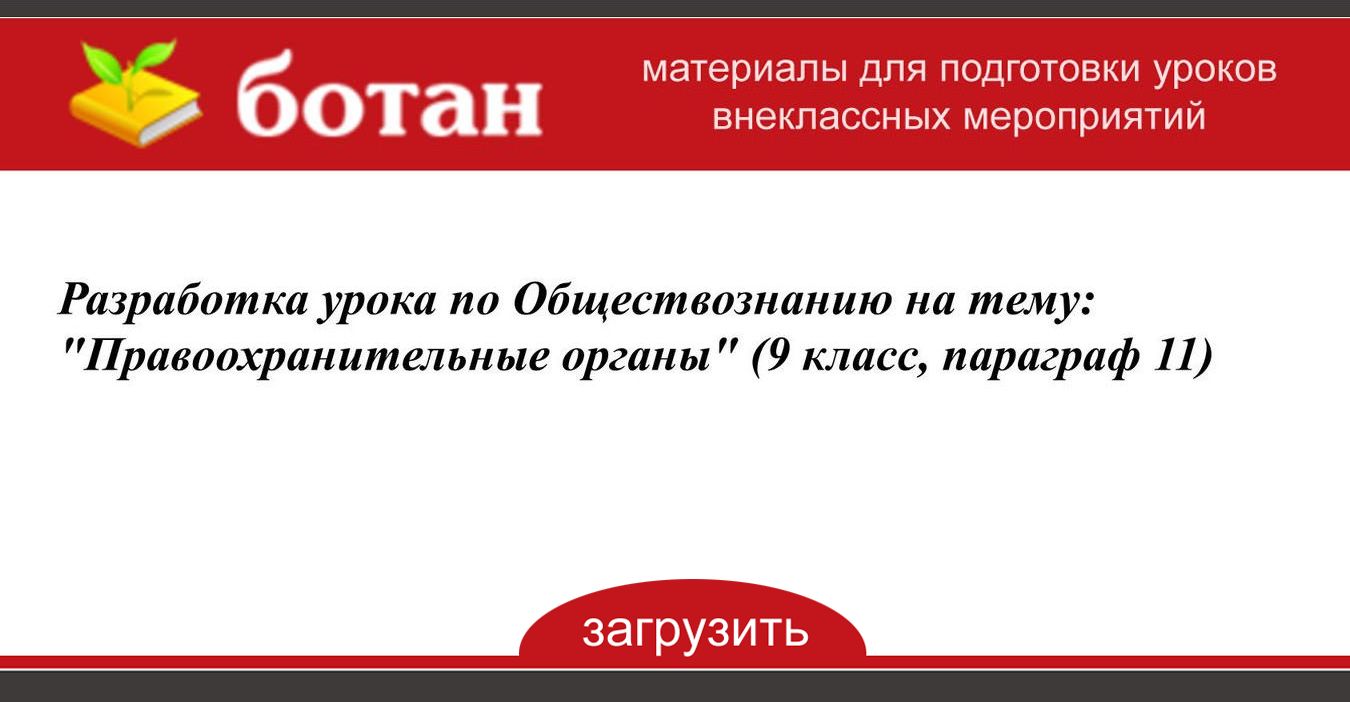 ботан

материалы для подготовки уроков внеклассных мероприятий

Разработка урока по Обществознанию на тему: "Правоохранительные органы" (9 класс, параграф 11)

загрузить